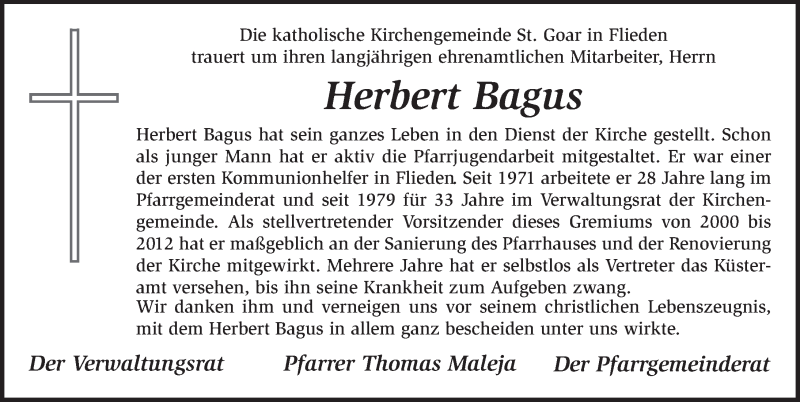 Die katholische Kirchengemeinde St. Goar in Flieden
trauert um ihren langjährigen ehrenamtlichen Mitarbeiter, Herrn

Herbert Bagus

Herbert Bagus hat sein ganzes Leben in den Dienst der Kirche gestellt. Schon als junger Mann hat er aktiv die Pfarrjugendarbeit mitgestaltet. Er war einer der ersten Kommunionhelfer in Flieden. Seit 1971 arbeitete er 28 Jahre lang im Pfarrgemeinderat und seit 1979 für 33 Jahre im Verwaltungsrat der Kirchengemeinde. Als stellvertretender Vorsitzender dieses Gremiums von 2000 bis 2012 hat er maßgeblich an der Sanierung des Pfarrhauses und der Renovierung der Kirche mitgewirkt. Mehrere Jahre hat er selbstlos als Vertreter das Küsteramt versehen, bis ihn seine Krankheit zum Aufgeben zwang.
Wir danken ihm und verneigen uns vor seinem christlichen Lebenszeugnis, mit dem Herbert Bagus in allem ganz bescheiden unter uns wirkte.

Der Verwaltungsrat Pfarrer Thomas Maleja Der Pfarrgemeinderat